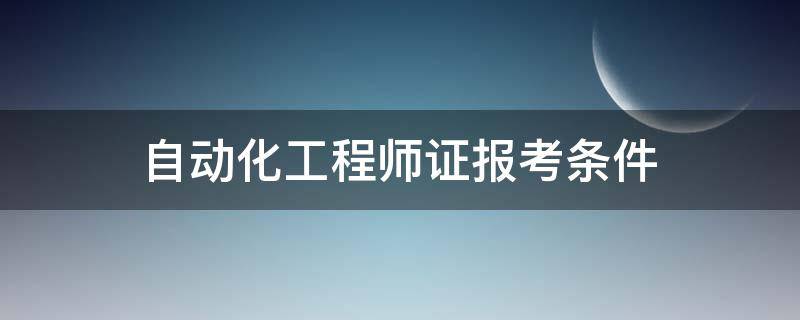 自动化工程师证报考条件